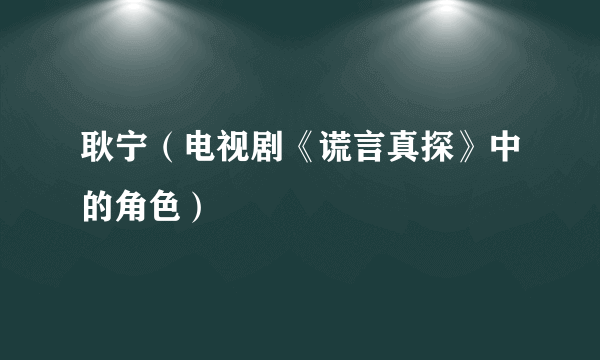 耿宁（电视剧《谎言真探》中的角色）